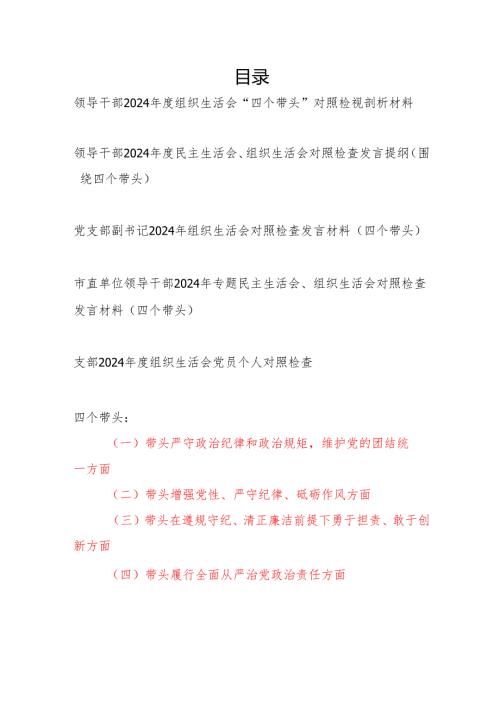 目录

领导干部2024年度组织生活会“四个带头”对照检视剖析材料

领导干部2024年度民主生活会、组织生活会对照检查发言提纲（围绕四个带头）

党支部副书记2024年组织生活会对照检查发言材料（四个带头）

市直单位领导干部2024年专题民主生活会、组织生活会对照检查发言材料（四个带头）

支部2024年度组织生活会党员个人对照检查

四个带头：

（一）带头严守政治纪律和政治规矩，维护党的团结统一方面

（二）带头增强党性、严守纪律、砥砺作风方面

（三）带头在遵规守纪、清正廉洁前提下勇于担责、敢于创新方面

（四）带头履行全面从严治党政治责任方面